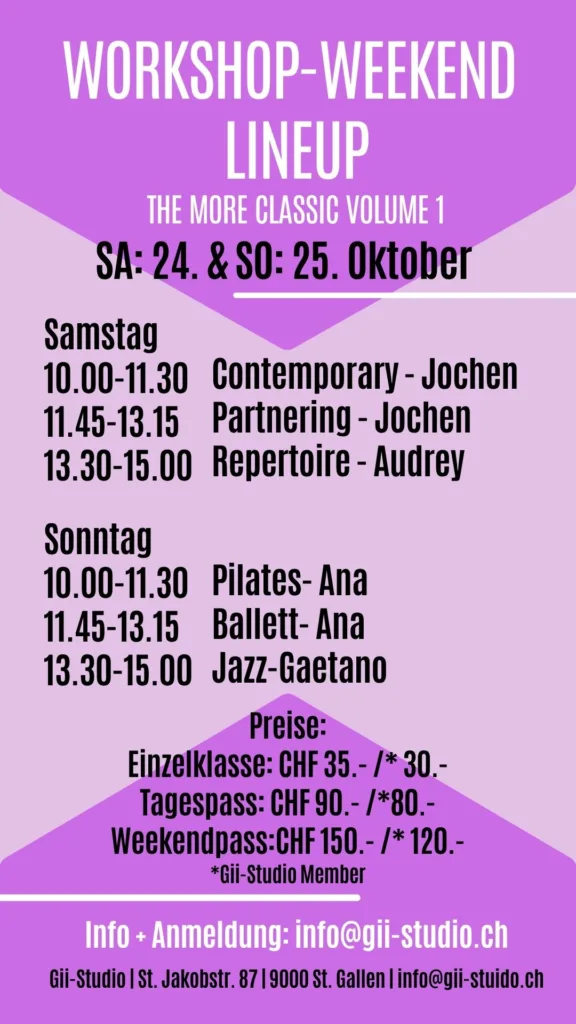 WORKSHOP-WEEKEND LINEUP

THE MORE CLASSIC VOLUME 1

SA: 24. & SO: 25. Oktober

Samstag
10.00-11.30 Contemporary - Jochen
11.45-13.15 Partnering - Jochen
13.30-15.00 Repertoire - Audrey

Sonntag
10.00-11.30 Pilates- Ana
11.45-13.15 Ballett- Ana
13.30-15.00 Jazz-Gaetano

Preise:
Einzelklasse: CHF 35.- /* 30.-
Tagespass: CHF 90.- /*80.-
Weekendpass:CHF 150.- /* 120.-
*Gii-Studio Member

Info + Anmeldung: info@gii-studio.ch

Gii-Studio | St. Jakobstr. 87 | 9000 St. Gallen | info@gii-stuido.ch